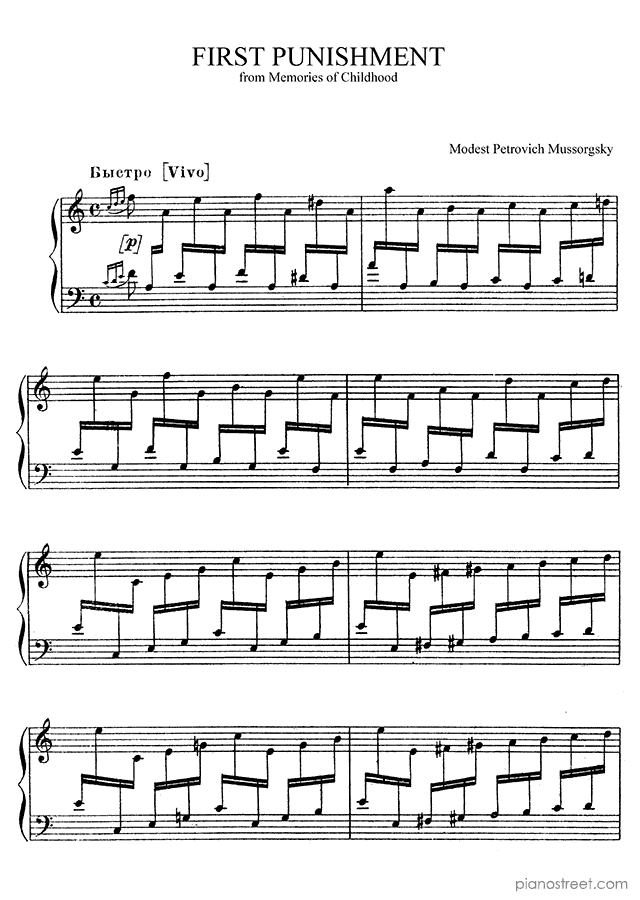 FIRST PUNISHMENT
from Memories of Childhood

Modest Petrovich Mussorgsky

Быстро [Vivo]

[p]

pianostreet.com